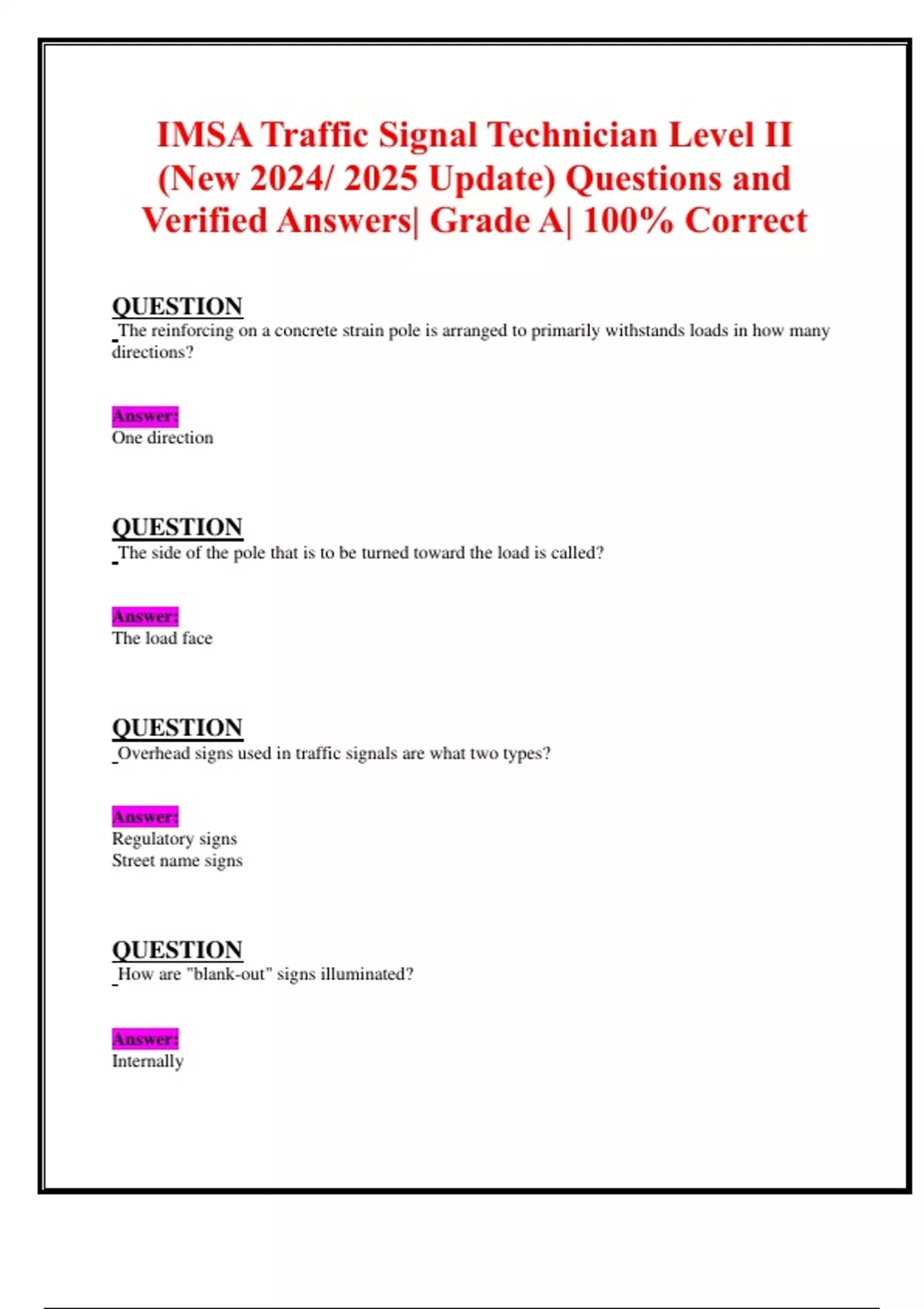 IMSA Traffic Signal Technician Level II (New 2024/ 2025 Update) Questions and Verified Answers| Grade A| 100% Correct

QUESTION
The reinforcing on a concrete strain pole is arranged to primarily withstands loads in how many directions?

Answer:
One direction

QUESTION
The side of the pole that is to be turned toward the load is called?

Answer:
The load face

QUESTION
Overhead signs used in traffic signals are what two types?

Answer:
Regulatory signs
Street name signs

QUESTION
How are "blank-out" signs illuminated?

Answer:
Internally